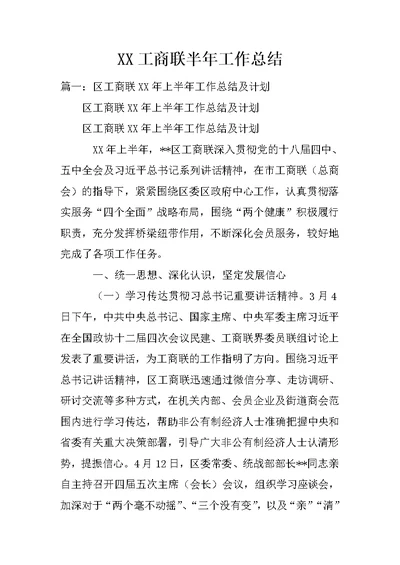 XX 工商联半年工作总结

篇一：区工商联 XX 年上半年工作总结及计划

区工商联 XX 年上半年工作总结及计划

区工商联 XX 年上半年工作总结及计划

XX 年上半年，**区工商联深入贯彻党的十八届四中、五中全会及习近平总书记系列讲话精神，在市工商联（总商会）的指导下，紧紧围绕区委区政府中心工作，认真贯彻落实服务“四个全面”战略布局，围绕“两个健康”积极履行职责，充分发挥桥梁纽带作用，不断深化会员服务，较好地完成了各项工作任务。

一、统一思想、深化认识，坚定发展信心

（一）学习传达贯彻习总书记重要讲话精神。3 月 4 日下午，中共中央总书记、国家主席、中央军委主席习近平在全国政协十二届四次会议民建、工商联界委员联组讨论上发表了重要讲话，为工商联的工作指明了方向。围绕习近平总书记讲话精神，区工商联迅速通过微信分享、走访调研、研讨交流等多种方式，在机关内部、会员企业及街道商会范围内进行学习传达，帮助非公有制经济人士准确把握中央和省委有关重大决策部署，引导广大非公有制经济人士认清形势，提振信心。4 月 12 日，区委常委、统战部部长**同志亲自主持召开四届五次主席（会长）会议，组织学习座谈会，加深对于“两个毫不动摇”、“三个没有变”，以及“亲”“清”